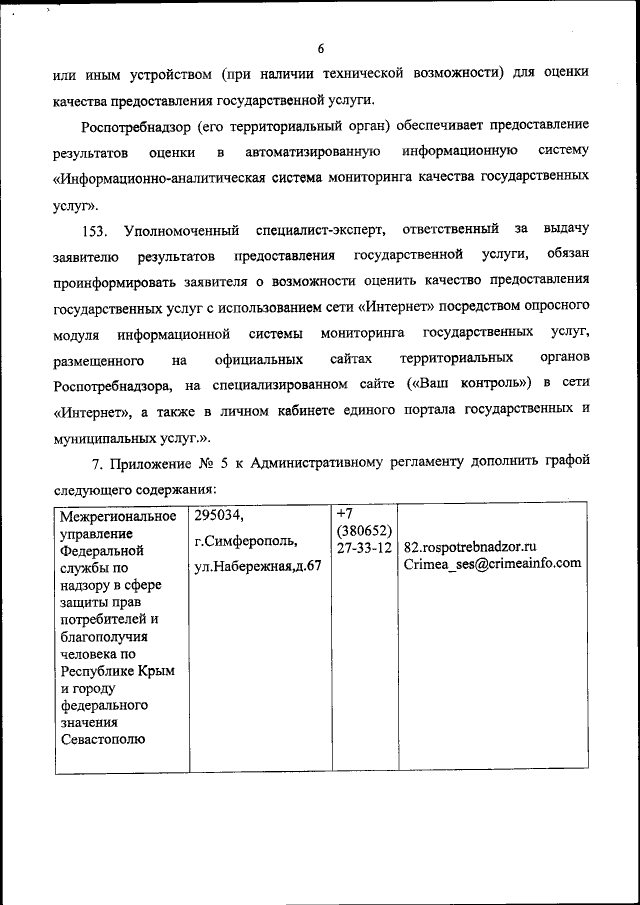 6

или иным устройством (при наличии технической возможности) для оценки качества предоставления государственной услуги.

Роспотребнадзор (его территориальный орган) обеспечивает предоставление результатов оценки в автоматизированную информационную систему «Информационно-аналитическая система мониторинга качества государственных услуг».

153. Уполномоченный специалист-эксперт, ответственный за выдачу заявителю результатов предоставления государственной услуги, обязан проинформировать заявителя о возможности оценить качество предоставления государственных услуг с использованием сети «Интернет» посредством опросного модуля информационной системы мониторинга государственных услуг, размещенного на официальных сайтах территориальных органов Роспотребнадзора, на специализированном сайте («Ваш контроль») в сети «Интернет», а также в личном кабинете единого портала государственных и муниципальных услуг.».

7. Приложение № 5 к Административному регламенту дополнить графой следующего содержания:

| Межрегиональное управление Федеральной службы по надзору в сфере защиты прав потребителей и благополучия человека по Республике Крым и городу федерального значения Севастополю | 295034, г.Симферополь, ул.Набережная,д.67 | +7 (380652) 27-33-12 | 82.rospotrebnadzor.ru Crimea_ses@crimeainfo.com |
|---|---|---|---|